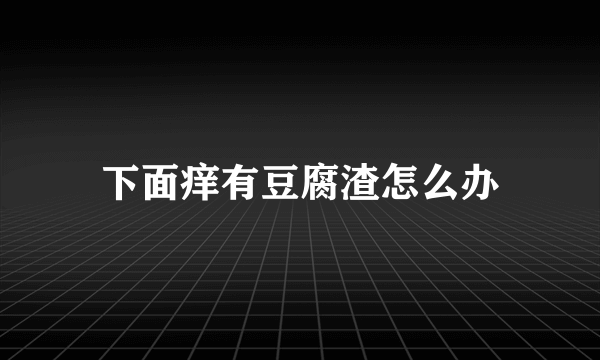 下面痒有豆腐渣怎么办